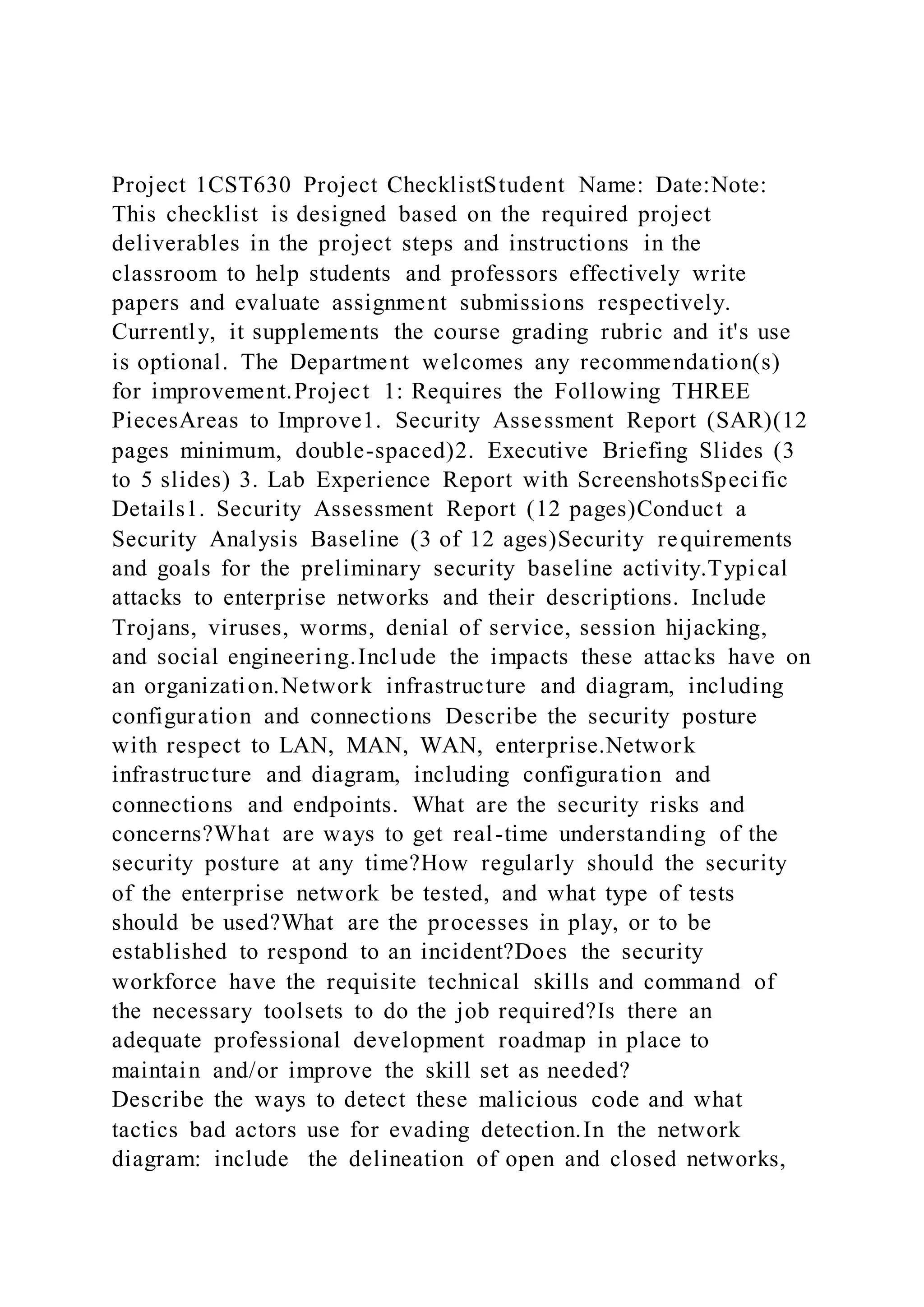 Project 1CST630 Project ChecklistStudent Name: Date:Note: This checklist is designed based on the required project deliverables in the project steps and instructions in the classroom to help students and professors effectively write papers and evaluate assignment submissions respectively. Currently, it supplements the course grading rubric and it's use is optional. The Department welcomes any recommendation(s) for improvement.Project 1: Requires the Following THREE PiecesAreas to Improve1. Security Assessment Report (SAR)(12 pages minimum, double-spaced)2. Executive Briefing Slides (3 to 5 slides) 3. Lab Experience Report with ScreenshotsSpecific Details1. Security Assessment Report (12 pages)Conduct a Security Analysis Baseline (3 of 12 ages)Security requirements and goals for the preliminary security baseline activity.Typical attacks to enterprise networks and their descriptions. Include Trojans, viruses, worms, denial of service, session hijacking, and social engineering.Include the impacts these attacks have on an organization.Network infrastructure and diagram, including configuration and connections Describe the security posture with respect to LAN, MAN, WAN, enterprise.Network infrastructure and diagram, including configuration and connections and endpoints. What are the security risks and concerns?What are ways to get real-time understanding of the security posture at any time?How regularly should the security of the enterprise network be tested, and what type of tests should be used?What are the processes in play, or to be established to respond to an incident?Does the security workforce have the requisite technical skills and command of the necessary toolsets to do the job required?Is there an adequate professional development roadmap in place to maintain and/or improve the skill set as needed?
Describe the ways to detect these malicious code and what tactics bad actors use for evading detection.In the network diagram: include the delineation of open and closed networks,